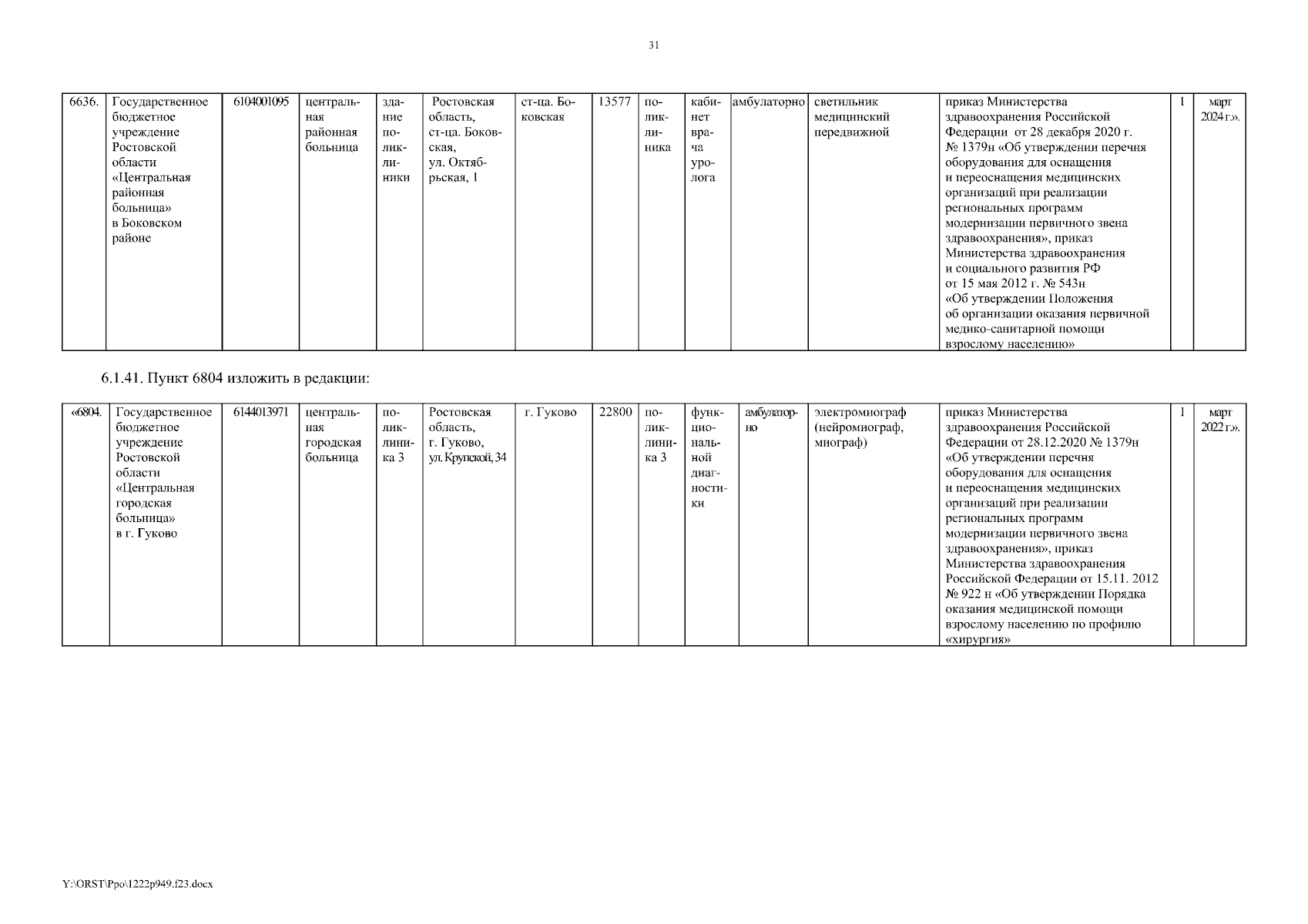 31

| 6636. | Государственное бюджетное учреждение Ростовской области «Центральная районная больница» в Боковском районе | 6104001095 | центральная районная больница | здание поликлиники | Ростовская область, ст-ца. Боковская, ул. Октябрьская, 1 | ст-ца. Боковская | 13577 | поликлиника | кабинет врача уролога | амбулаторно | светильник медицинский передвижной | приказ Министерства здравоохранения Российской Федерации от 28 декабря 2020 г. № 1379н «Об утверждении перечня оборудования для оснащения и переоснащения медицинских организаций при реализации региональных программ модернизации первичного звена здравоохранения», приказ Министерства здравоохранения и социального развития РФ от 15 мая 2012 г. № 543н «Об утверждении Положения об организации оказания первичной медико-санитарной помощи взрослому населению» | 1 | март 2024 г.». |

6.1.41. Пункт 6804 изложить в редакции:

| «6804. | Государственное бюджетное учреждение Ростовской области «Центральная городская больница» в г. Гуково | 6144013971 | центральная городская больница | поликлиника 3 | Ростовская область, г. Гуково, ул. Крупской, 34 | г. Гуково | 22800 | поликлиника 3 | функциональной диагностики | амбулаторно | электромиограф (нейромиограф, миограф) | приказ Министерства здравоохранения Российской Федерации от 28.12.2020 № 1379н «Об утверждении перечня оборудования для оснащения и переоснащения медицинских организаций при реализации региональных программ модернизации первичного звена здравоохранения», приказ Министерства здравоохранения Российской Федерации от 15.11. 2012 № 922 н «Об утверждении Порядка оказания медицинской помощи взрослому населению по профилю «хирургия» | 1 | март 2022 г.». |

Y:\ORST\Ppo\1222p949.f23.docx